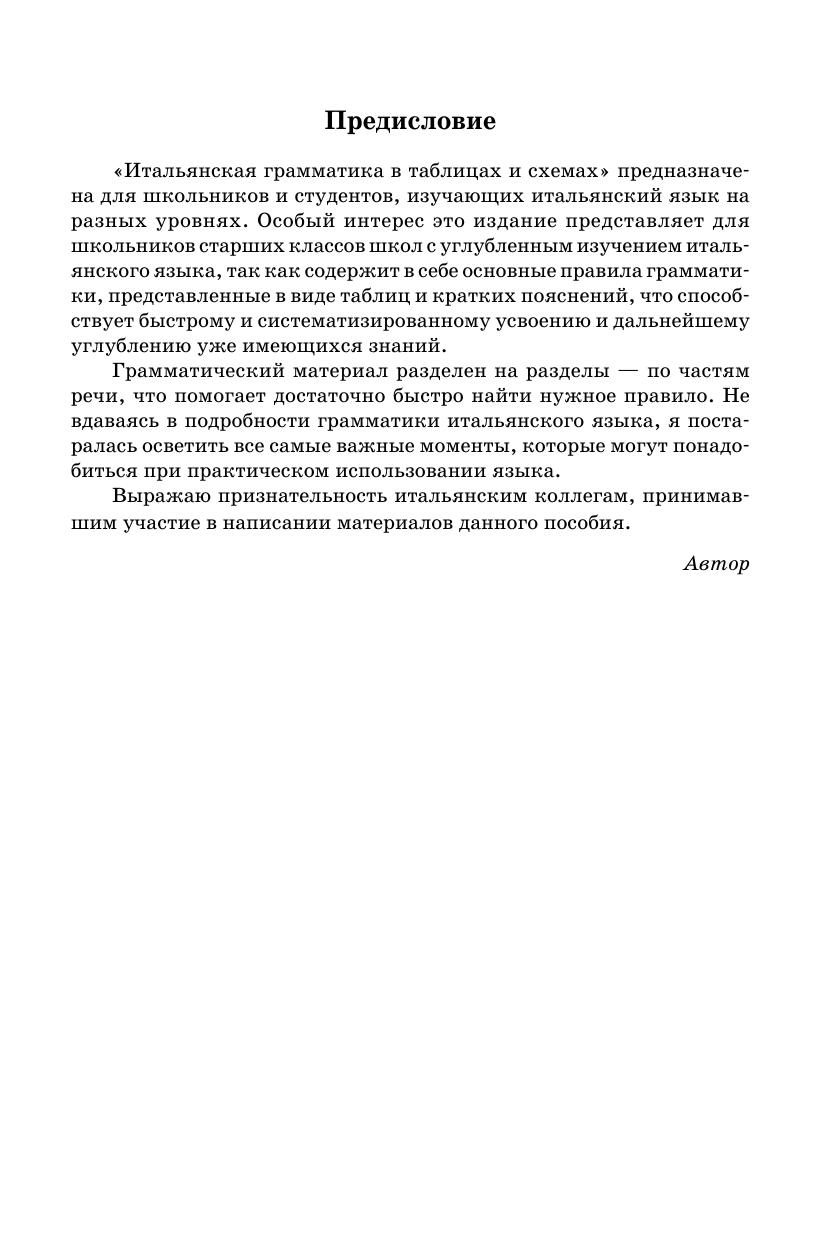 Предисловие

«Итальянская грамматика в таблицах и схемах» предназначена для школьников и студентов, изучающих итальянский язык на разных уровнях. Особый интерес это издание представляет для школьников старших классов школ с углубленным изучением итальянского языка, так как содержит в себе основные правила грамматики, представленные в виде таблиц и кратких пояснений, что способствует быстрому и систематизированному усвоению и дальнейшему углублению уже имеющихся знаний.

Грамматический материал разделен на разделы — по частям речи, что помогает достаточно быстро найти нужное правило. Не вдаваясь в подробности грамматики итальянского языка, я постаралась осветить все самые важные моменты, которые могут понадобиться при практическом использовании языка.

Выражаю признательность итальянским коллегам, принимавшим участие в написании материалов данного пособия.

Автор